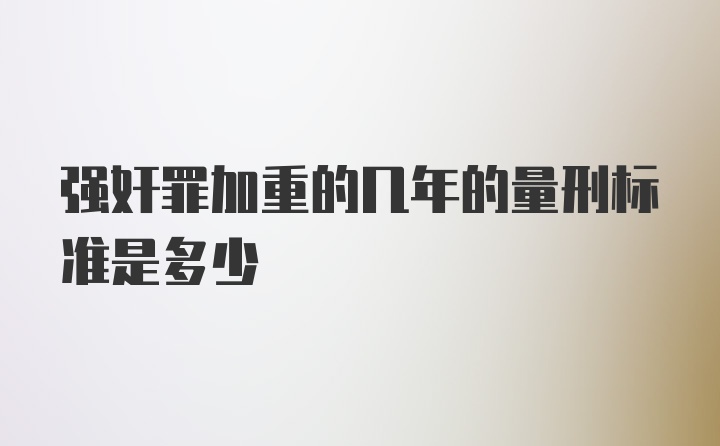 强奸罪加重的几年的量刑标准是多少